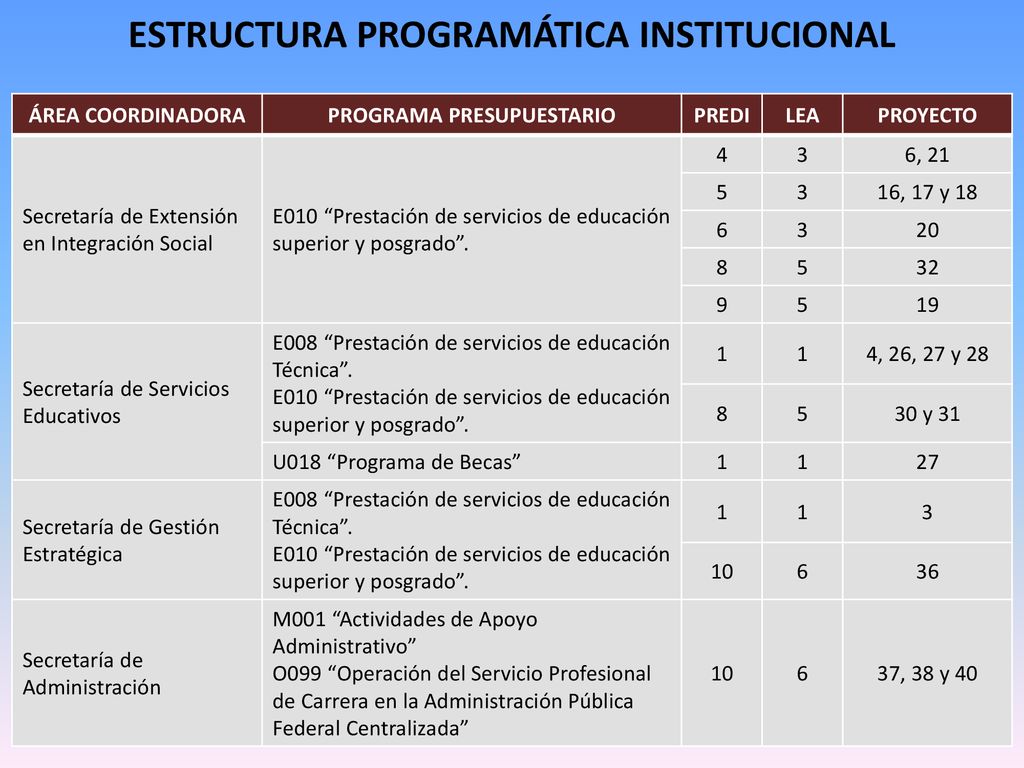 ESTRUCTURA PROGRAMÁTICA INSTITUCIONAL

| ÁREA COORDINADORA | PROGRAMA PRESUPUESTARIO | PREDI | LEA | PROYECTO |
|---|---|---|---|---|
| Secretaría de Extensión en Integración Social | E010 “Prestación de servicios de educación superior y posgrado”. | 4 | 3 | 6, 21 |
| | | 5 | 3 | 16, 17 y 18 |
| | | 6 | 3 | 20 |
| | | 8 | 5 | 32 |
| | | 9 | 5 | 19 |
| Secretaría de Servicios Educativos | E008 “Prestación de servicios de educación Técnica”. E010 “Prestación de servicios de educación superior y posgrado”. | 1 | 1 | 4, 26, 27 y 28 |
| | | 8 | 5 | 30 y 31 |
| | U018 “Programa de Becas” | 1 | 1 | 27 |
| Secretaría de Gestión Estratégica | E008 “Prestación de servicios de educación Técnica”. E010 “Prestación de servicios de educación superior y posgrado”. | 1 | 1 | 3 |
| | | 10 | 6 | 36 |
| Secretaría de Administración | M001 “Actividades de Apoyo Administrativo” O099 “Operación del Servicio Profesional de Carrera en la Administración Pública Federal Centralizada” | 10 | 6 | 37, 38 y 40 |